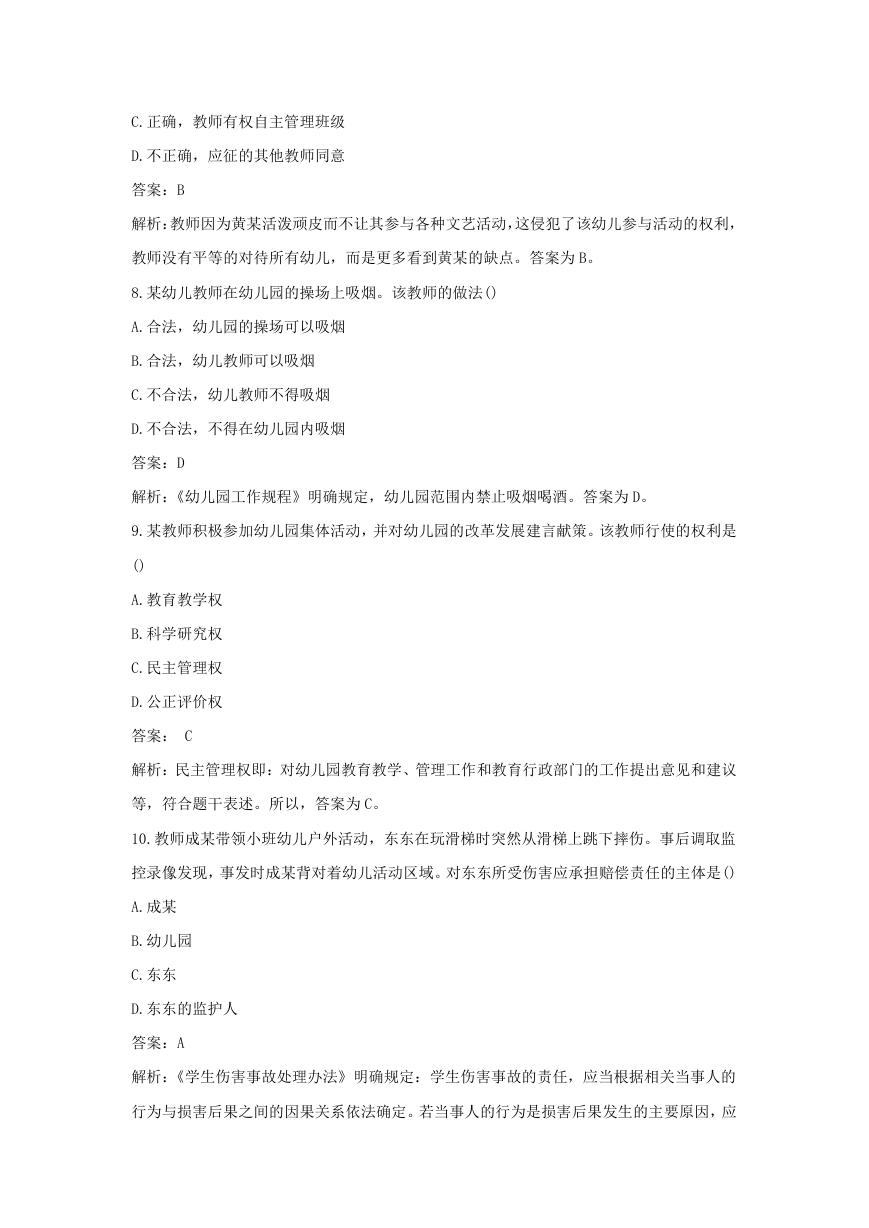 C.正确，教师有权自主管理班级

D.不正确，应征的其他教师同意

答案：B

解析：教师因为黄某活泼顽皮而不让其参与各种文艺活动，这侵犯了该幼儿参与活动的权利，教师没有平等的对待所有幼儿，而是更多看到黄某的缺点。答案为B。

8.某幼儿教师在幼儿园的操场上吸烟。该教师的做法()

A.合法，幼儿园的操场可以吸烟

B.合法，幼儿教师可以吸烟

C.不合法，幼儿教师不得吸烟

D.不合法，不得在幼儿园内吸烟

答案：D

解析：《幼儿园工作规程》明确规定，幼儿园范围内禁止吸烟喝酒。答案为D。

9.某教师积极参加幼儿园集体活动，并对幼儿园的改革发展建言献策。该教师行使的权利是()

A.教育教学权

B.科学研究权

C.民主管理权

D.公正评价权

答案： C

解析：民主管理权即：对幼儿园教育教学、管理工作和教育行政部门的工作提出意见和建议等，符合题干表述。所以，答案为C。

10.教师成某带领小班幼儿户外活动，东东在玩滑梯时突然从滑梯上跳下摔伤。事后调取监控录像发现，事发时成某背对着幼儿活动区域。对东东所受伤害应承担赔偿责任的主体是()

A.成某

B.幼儿园

C.东东

D.东东的监护人

答案：A

解析：《学生伤害事故处理办法》明确规定：学生伤害事故的责任，应当根据相关当事人的行为与损害后果之间的因果关系依法确定。若当事人的行为是损害后果发生的主要原因，应